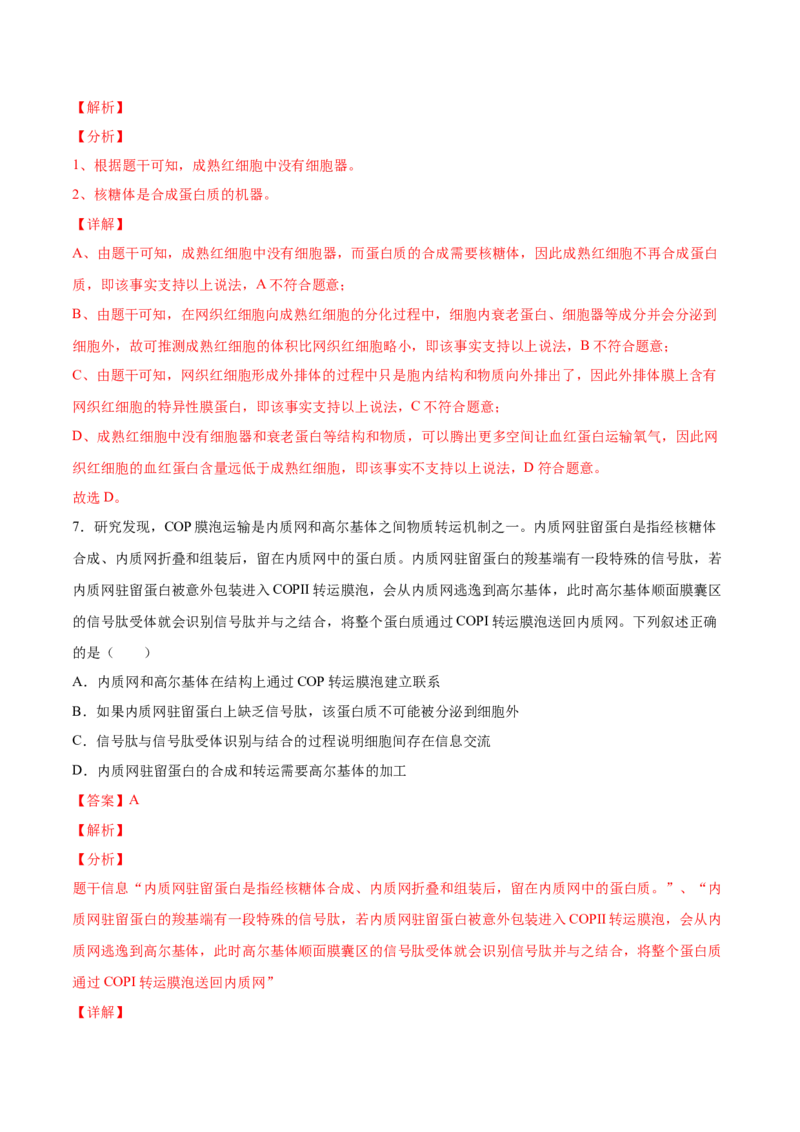 【解析】

【分析】

1、根据题干可知，成熟红细胞中没有细胞器。

2、核糖体是合成蛋白质的机器。

【详解】

A、由题干可知，成熟红细胞中没有细胞器，而蛋白质的合成需要核糖体，因此成熟红细胞不再合成蛋白质，即该事实支持以上说法，A 不符合题意；

B、由题干可知，在网织红细胞向成熟红细胞的分化过程中，细胞内衰老蛋白、细胞器等成分并会分泌到细胞外，故可推测成熟红细胞的体积比网织红细胞略小，即该事实支持以上说法，B 不符合题意；

C、由题干可知，网织红细胞形成外排体的过程中只是胞内结构和物质向外排出了，因此外排体膜上含有网织红细胞的特异性膜蛋白，即该事实支持以上说法，C 不符合题意；

D、成熟红细胞中没有细胞器和衰老蛋白等结构和物质，可以腾出更多空间让血红蛋白运输氧气，因此网织红细胞的血红蛋白含量远低于成熟红细胞，即该事实不支持以上说法，D 符合题意。

故选 D。

7．研究发现，COP 膜泡运输是内质网和高尔基体之间物质转运机制之一。内质网驻留蛋白是指经核糖体合成、内质网折叠和组装后，留在内质网中的蛋白质。内质网驻留蛋白的羧基端有一段特殊的信号肽，若内质网驻留蛋白被意外包装进入 COPII 转运膜泡，会从内质网逃逸到高尔基体，此时高尔基体顺面膜囊区的信号肽受体就会识别信号肽并与之结合，将整个蛋白质通过 COPI 转运膜泡送回内质网。下列叙述正确的是（　　）

A．内质网和高尔基体在结构上通过 COP 转运膜泡建立联系

B．如果内质网驻留蛋白上缺乏信号肽，该蛋白质不可能被分泌到细胞外

C．信号肽与信号肽受体识别与结合的过程说明细胞间存在信息交流

D．内质网驻留蛋白的合成和转运需要高尔基体的加工

【答案】A

【解析】

【分析】

题干信息“内质网驻留蛋白是指经核糖体合成、内质网折叠和组装后，留在内质网中的蛋白质。”、“内质网驻留蛋白的羧基端有一段特殊的信号肽，若内质网驻留蛋白被意外包装进入 COPII 转运膜泡，会从内质网逃逸到高尔基体，此时高尔基体顺面膜囊区的信号肽受体就会识别信号肽并与之结合，将整个蛋白质通过 COPI 转运膜泡送回内质网”

【详解】